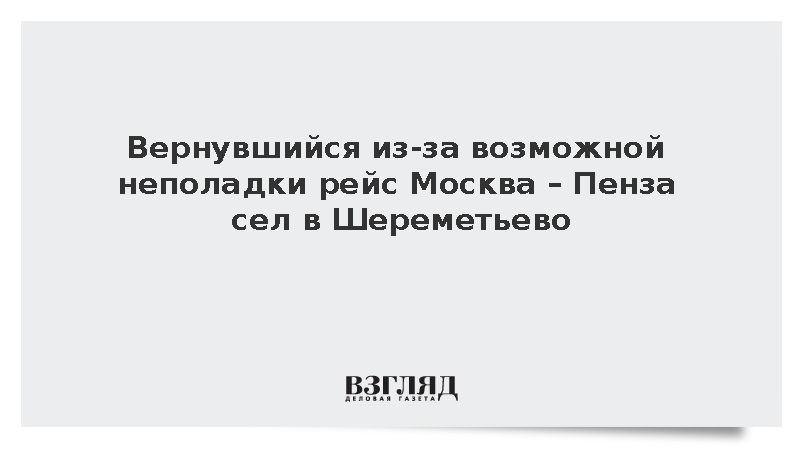 Вернувшийся из-за возможной неполадки рейс Москва – Пенза сел в Шереметьево

ВЗГЛЯД
ДЕЛОВАЯ ГАЗЕТА